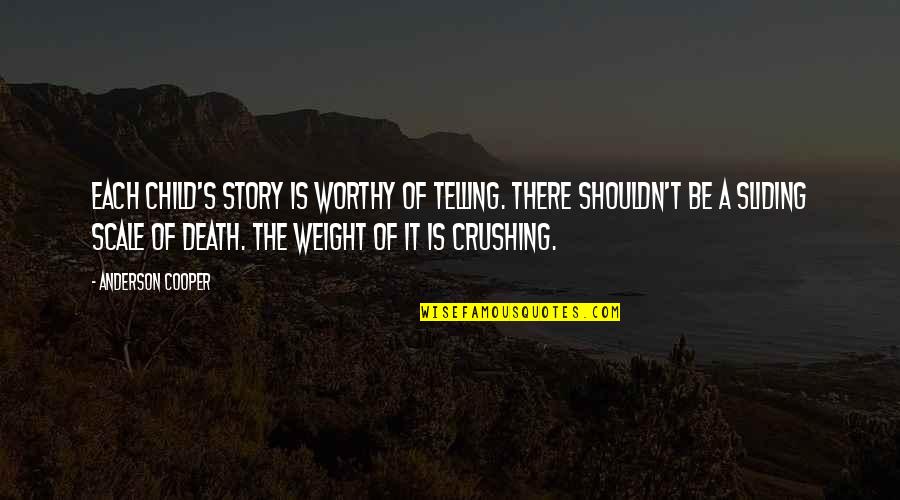 EACH CHILD'S STORY IS WORTHY OF TELLING. THERE SHOULDN'T BE A SLIDING SCALE OF DEATH. THE WEIGHT OF IT IS CRUSHING.

- ANDERSON COOPER

WISEFAMOUSQUOTES.COM